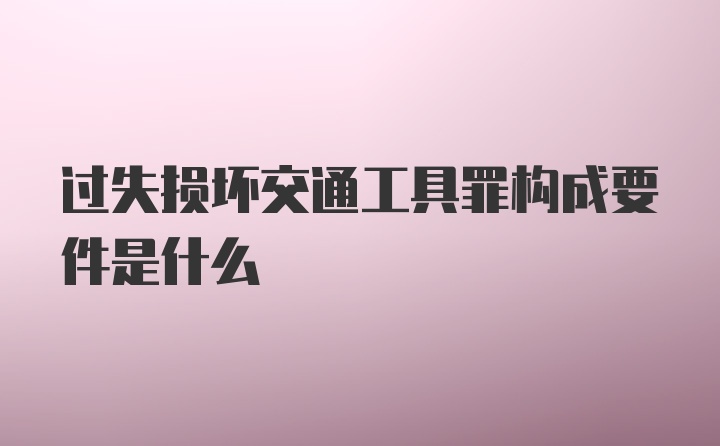 过失损坏交通工具罪构成要件是什么